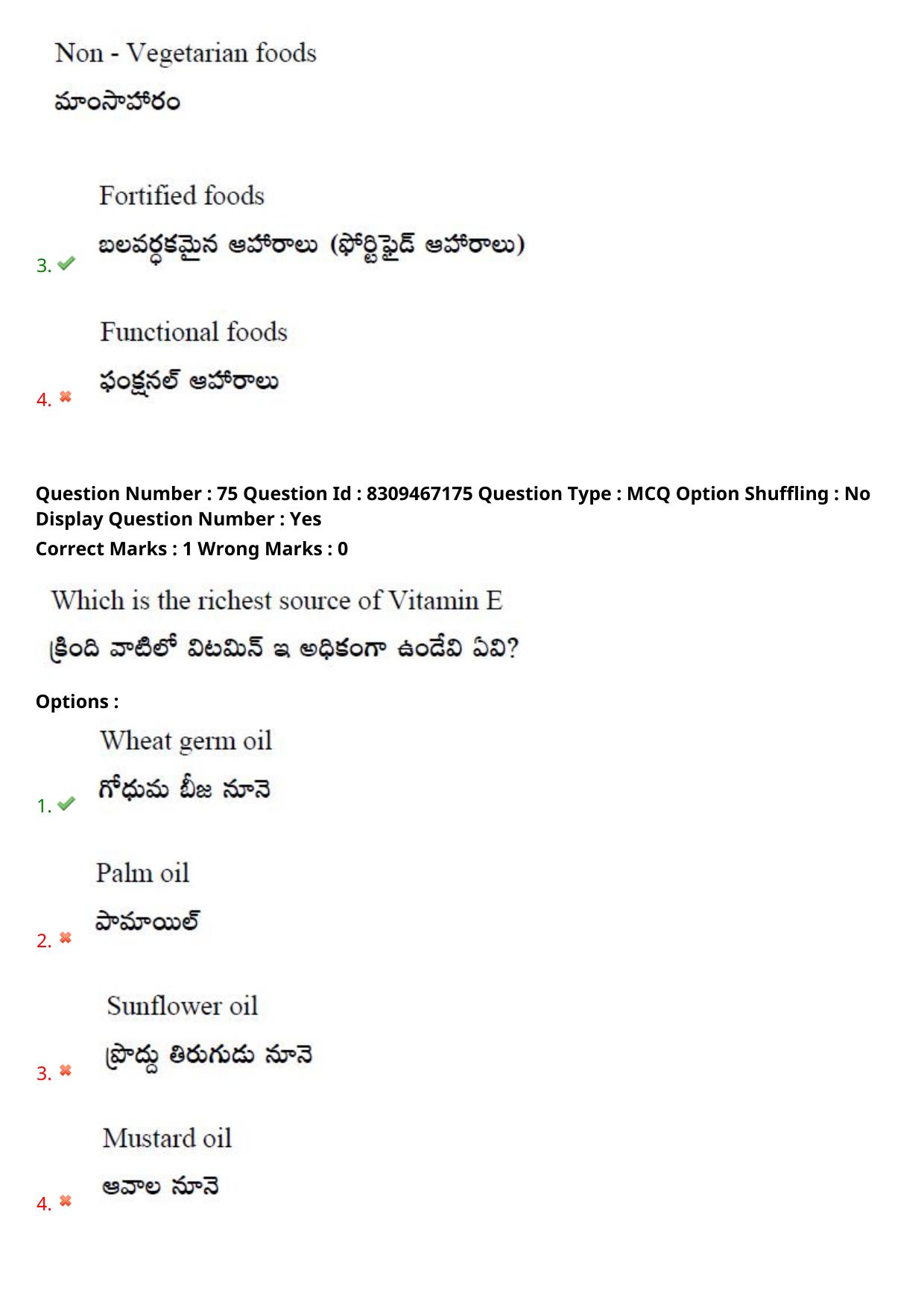 Non - Vegetarian foods

మాంసాహారం

3. Fortified foods

బలవర్ధకమైన ఆహారాలు (ఫోర్టిఫైడ్ ఆహారాలు)

4. Functional foods

ఫంక్షనల్ ఆహారాలు

Question Number : 75 Question Id : 8309467175 Question Type : MCQ Option Shuffling : No Display Question Number : Yes
Correct Marks : 1 Wrong Marks : 0

Which is the richest source of Vitamin E

క్రింది వాటిలో విటమిన్ ఇ అధికంగా ఉండేవి ఏవి?

Options :

1. Wheat germ oil

గోధుమ బీజ నూనె

2. Palm oil

పామాయిల్

3. Sunflower oil

ప్రొద్దు తిరుగుడు నూనె

4. Mustard oil

ఆవాల నూనె